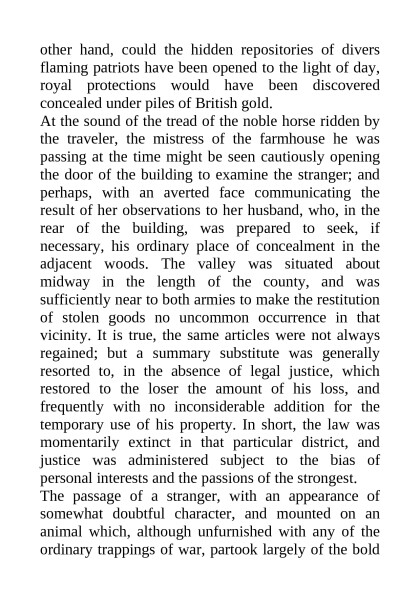 other hand, could the hidden repositories of divers flaming patriots have been opened to the light of day, royal protections would have been discovered concealed under piles of British gold.

At the sound of the tread of the noble horse ridden by the traveler, the mistress of the farmhouse he was passing at the time might be seen cautiously opening the door of the building to examine the stranger; and perhaps, with an averted face communicating the result of her observations to her husband, who, in the rear of the building, was prepared to seek, if necessary, his ordinary place of concealment in the adjacent woods. The valley was situated about midway in the length of the county, and was sufficiently near to both armies to make the restitution of stolen goods no uncommon occurrence in that vicinity. It is true, the same articles were not always regained; but a summary substitute was generally resorted to, in the absence of legal justice, which restored to the loser the amount of his loss, and frequently with no inconsiderable addition for the temporary use of his property. In short, the law was momentarily extinct in that particular district, and justice was administered subject to the bias of personal interests and the passions of the strongest.

The passage of a stranger, with an appearance of somewhat doubtful character, and mounted on an animal which, although unfurnished with any of the ordinary trappings of war, partook largely of the bold